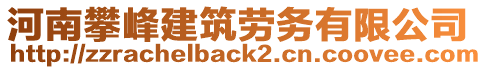 河南攀峰建筑劳务有限公司
http://zzrachelback2.cn.coovee.com